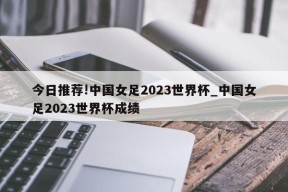 今日推荐!中国女足2023世界杯_中国女足2023世界杯成绩